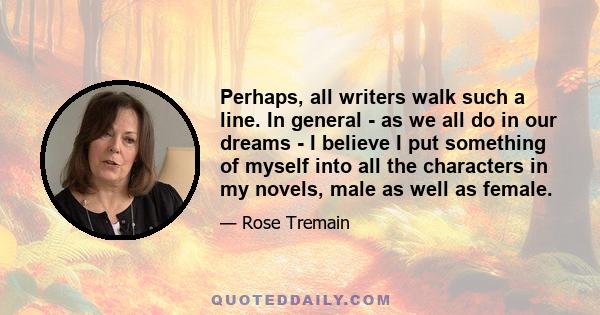 Perhaps, all writers walk such a line. In general - as we all do in our dreams - I believe I put something of myself into all the characters in my novels, male as well as female.

— Rose Tremain

QUOTEDDAILY.COM